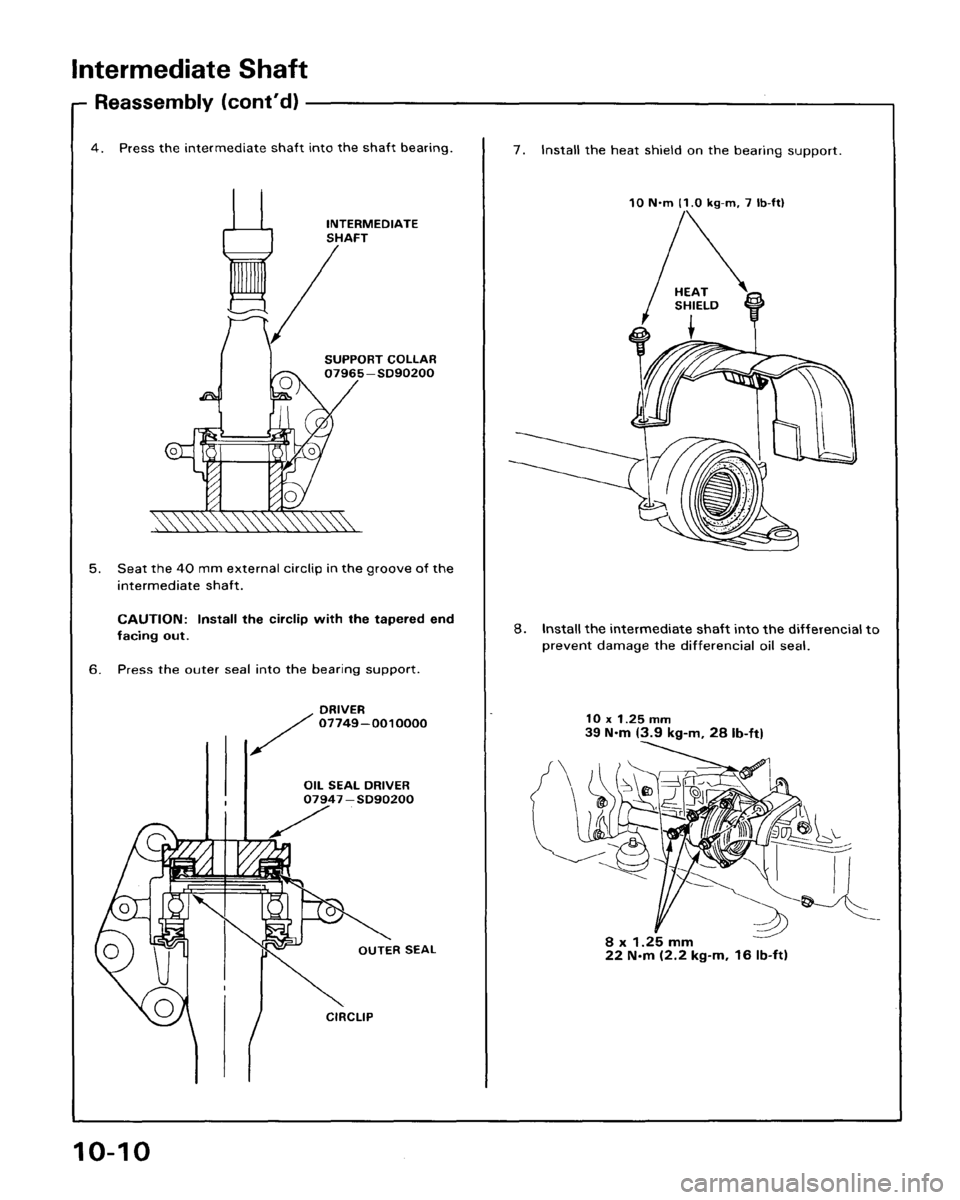 Intermediate Shaft

Reassembly (cont'd)

4. Press the intermediate shaft into the shaft bearing.

INTERMEDIATE SHAFT

SUPPORT COLLAR 07965–SD90200

5. Seat the 40 mm external circlip in the groove of the intermediate shaft.

CAUTION: Install the circlip with the tapered end facing out.

6. Press the outer seal into the bearing support.

DRIVER 07749–0010000

OIL SEAL DRIVER 07947–SD90200

OUTER SEAL

CIRCLIP

7. Install the heat shield on the bearing support.

10 N·m (1.0 kg-m, 7 lb-ft)

HEAT SHIELD

8. Install the intermediate shaft into the differencial to prevent damage the differencial oil seal.

10 x 1.25 mm
39 N·m (3.9 kg-m, 28 lb-ft)

8 x 1.25 mm
22 N·m (2.2 kg-m, 16 lb-ft)

10-10

carmanualsonline.info